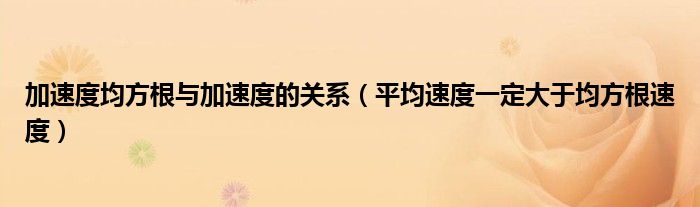 加速度均方根与加速度的关系（平均速度一定大于均方根速度）